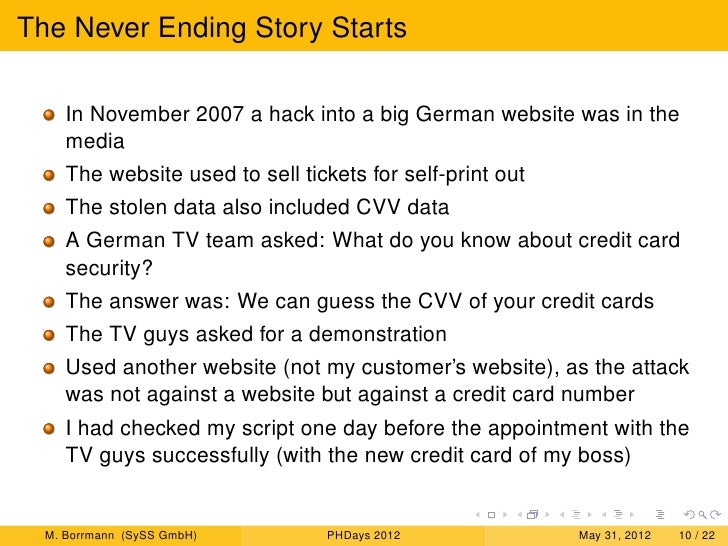 The Never Ending Story Starts

- In November 2007 a hack into a big German website was in the media
- The website used to sell tickets for self-print out
- The stolen data also included CVV data
- A German TV team asked: What do you know about credit card security?
- The answer was: We can guess the CVV of your credit cards
- The TV guys asked for a demonstration
- Used another website (not my customer's website), as the attack was not against a website but against a credit card number
- I had checked my script one day before the appointment with the TV guys successfully (with the new credit card of my boss)

M. Borrmann (SySS GmbH) PHDays 2012 May 31, 2012 10 / 22